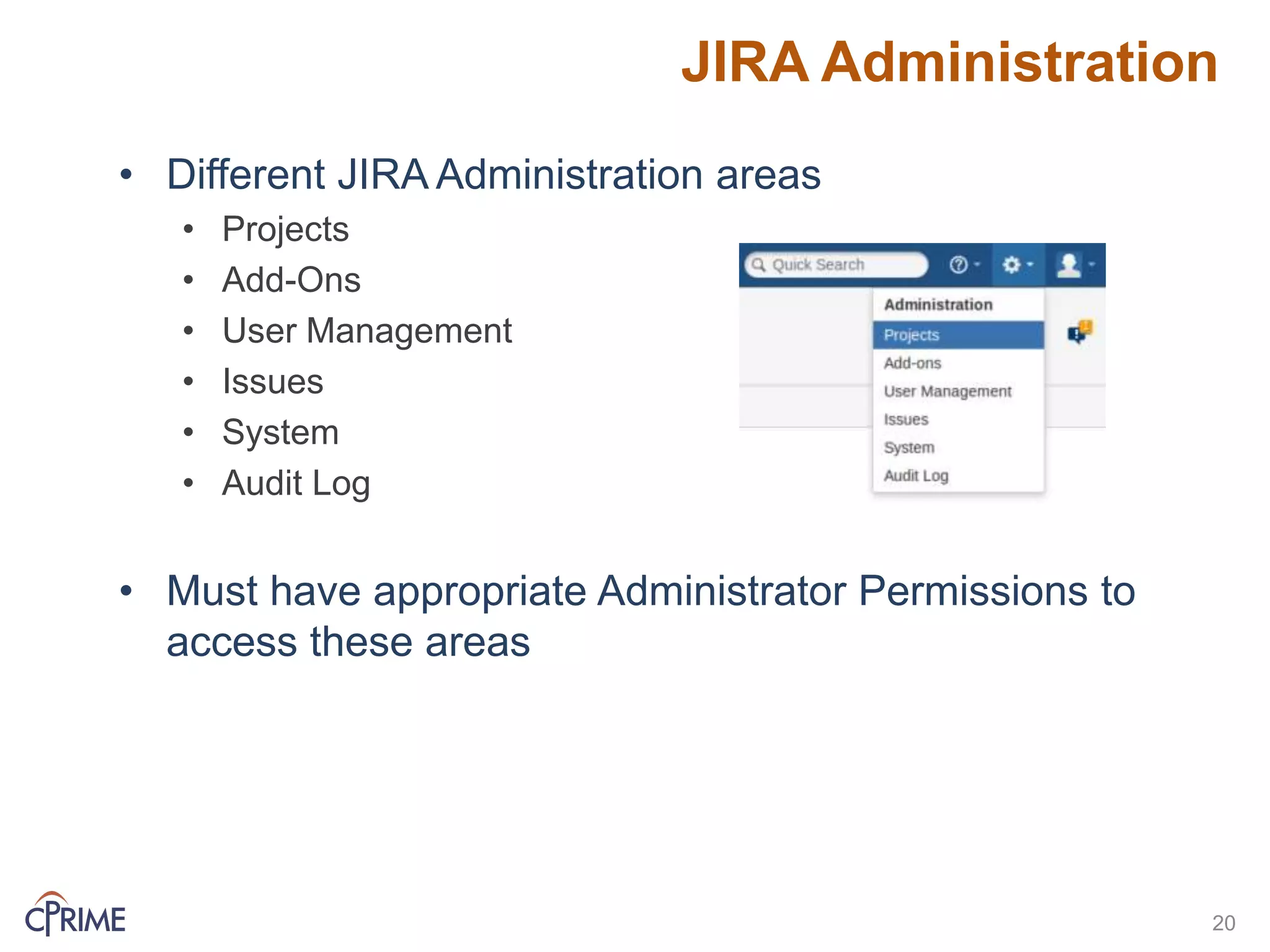 JIRA Administration

• Different JIRA Administration areas
  • Projects
  • Add-Ons
  • User Management
  • Issues
  • System
  • Audit Log

Quick Search

Administration
Projects
Add-ons
User Management
Issues
System
Audit Log

• Must have appropriate Administrator Permissions to access these areas

CPRIME

20